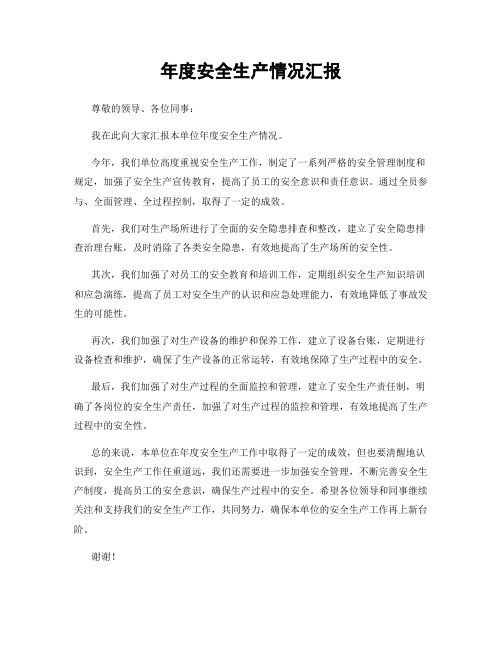 年度安全生产情况汇报

尊敬的领导、各位同事：

我在此向大家汇报本单位年度安全生产情况。

今年，我们单位高度重视安全生产工作，制定了一系列严格的安全管理制度和规定，加强了安全生产宣传教育，提高了员工的安全意识和责任意识。通过全员参与、全面管理、全过程控制，取得了一定的成效。

首先，我们对生产场所进行了全面的安全隐患排查和整改，建立了安全隐患排查治理台账，及时消除了各类安全隐患，有效地提高了生产场所的安全性。

其次，我们加强了对员工的安全教育和培训工作，定期组织安全生产知识培训和应急演练，提高了员工对安全生产的认识和应急处理能力，有效地降低了事故发生的可能性。

再次，我们加强了对生产设备的维护和保养工作，建立了设备台账，定期进行设备检查和维护，确保了生产设备的正常运转，有效地保障了生产过程中的安全。

最后，我们加强了对生产过程的全面监控和管理，建立了安全生产责任制，明确了各岗位的安全生产责任，加强了对生产过程的监控和管理，有效地提高了生产过程中的安全性。

总的来说，本单位在年度安全生产工作中取得了一定的成效，但也要清醒地认识到，安全生产工作任重道远，我们还需要进一步加强安全管理，不断完善安全生产制度，提高员工的安全意识，确保生产过程中的安全。希望各位领导和同事继续关注和支持我们的安全生产工作，共同努力，确保本单位的安全生产工作再上新台阶。

谢谢！